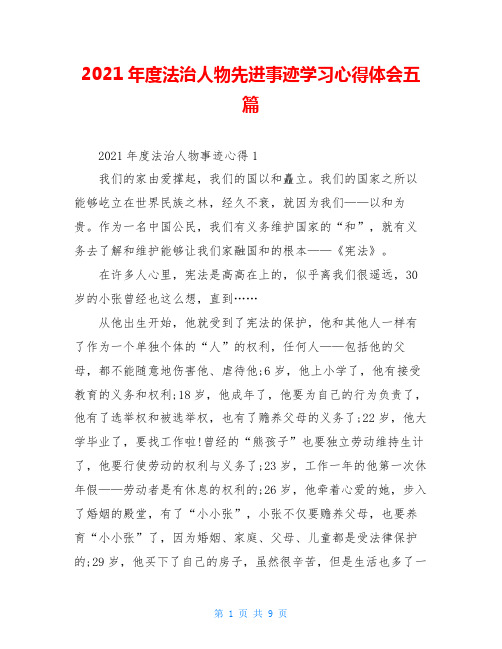 2021年度法治人物先进事迹学习心得体会五篇

2021年度法治人物事迹心得1

我们的家由爱撑起，我们的国以和矗立。我们的国家之所以能够屹立在世界民族之林，经久不衰，就因为我们——以和为贵。作为一名中国公民，我们有义务维护国家的“和”，就有义务去了解和维护能够让我们家融国和的根本——《宪法》。

在许多人心里，宪法是高高在上的，似乎离我们很遥远，30岁的小张曾经也这么想，直到……

从他出生开始，他就受到了宪法的保护，他和其他人一样有了作为一个单独个体的“人”的权利，任何人——包括他的父母，都不能随意地伤害他、虐待他;6岁，他上小学了，他有接受教育的义务和权利;18岁，他成年了，他要为自己的行为负责了，他有了选举权和被选举权，也有了赡养父母的义务了;22岁，他大学毕业了，要找工作啦!曾经的“熊孩子”也要独立劳动维持生计了，他要行使劳动的权利与义务了;23岁，工作一年的他第一次休年假——劳动者是有休息的权利的;26岁，他牵着心爱的她，步入了婚姻的殿堂，有了“小小张”，小张不仅要赡养父母，也要养育“小小张”了，因为婚姻、家庭、父母、儿童都是受法律保护的;29岁，他买下了自己的房子，虽然很辛苦，但是生活也多了一

第 1 页 共 9 页